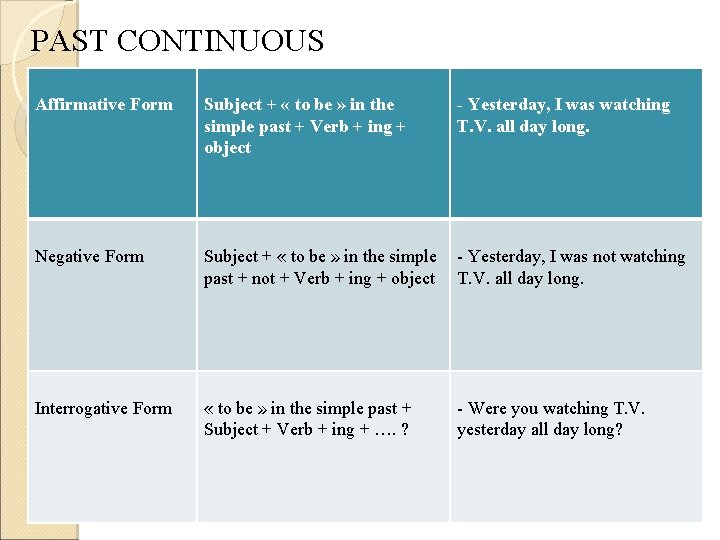 PAST CONTINUOUS

| Affirmative Form | Subject + « to be » in the simple past + Verb + ing + object | - Yesterday, I was watching T.V. all day long. |
|---|---|---|
| Negative Form | Subject + « to be » in the simple past + not + Verb + ing + object | - Yesterday, I was not watching T.V. all day long. |
| Interrogative Form | « to be » in the simple past + Subject + Verb + ing + …. ? | - Were you watching T.V. yesterday all day long? |